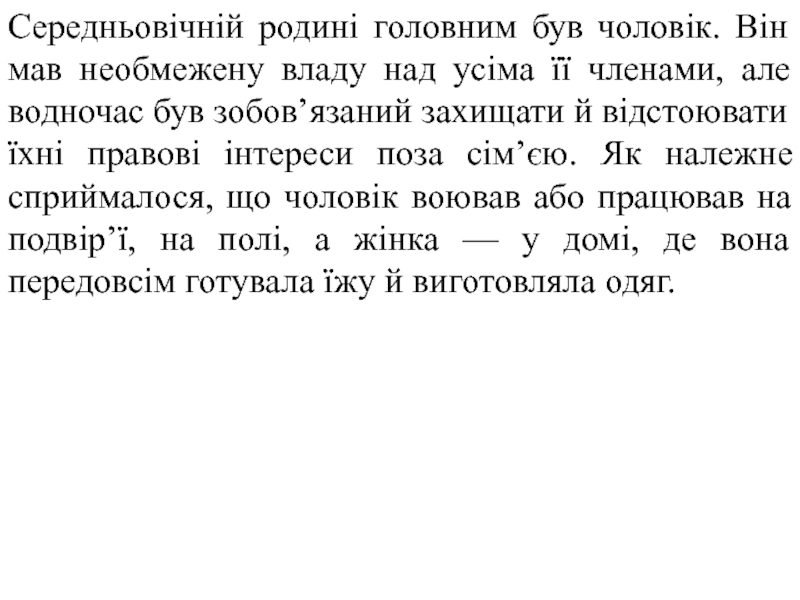 Середньовічній родині головним був чоловік. Він мав необмежену владу над усіма її членами, але водночас був зобов’язаний захищати й відстоювати їхні правові інтереси поза сім’єю. Як належне сприймалося, що чоловік воював або працював на подвір’ї, на полі, а жінка — у домі, де вона передовсім готувала їжу й виготовляла одяг.